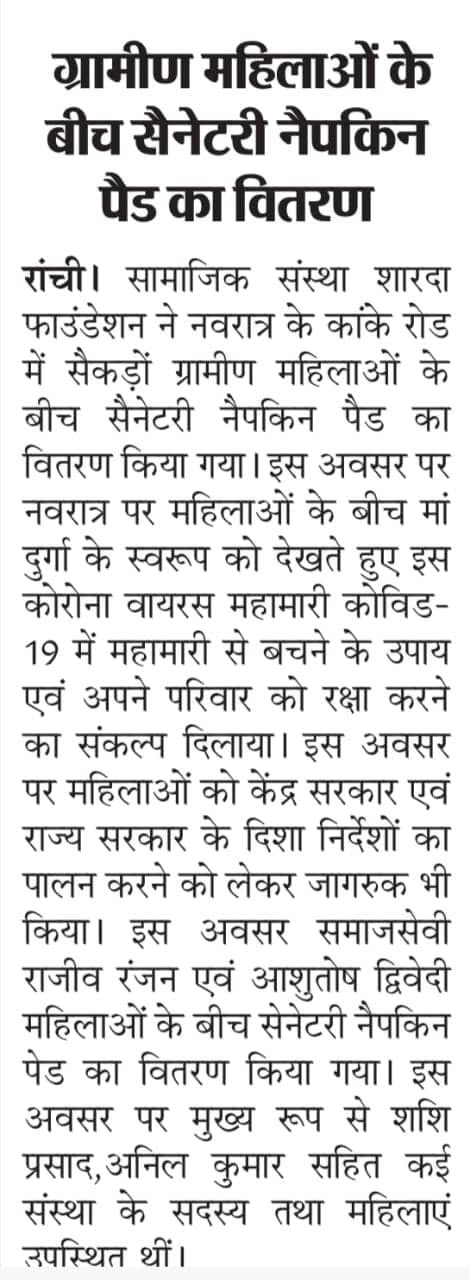 ग्रामीण महिलाओं के बीच सैनेटरी नैपकिन पैड का वितरण

रांची। सामाजिक संस्था शारदा फाउंडेशन ने नवरात्र के कांके रोड में सैकड़ों ग्रामीण महिलाओं के बीच सैनेटरी नैपकिन पैड का वितरण किया गया। इस अवसर पर नवरात्र पर महिलाओं के बीच मां दुर्गा के स्वरूप को देखते हुए इस कोरोना वायरस महामारी कोविड-19 में महामारी से बचने के उपाय एवं अपने परिवार को रक्षा करने का संकल्प दिलाया। इस अवसर पर महिलाओं को केंद्र सरकार एवं राज्य सरकार के दिशा निर्देशों का पालन करने को लेकर जागरुक भी किया। इस अवसर समाजसेवी राजीव रंजन एवं आशुतोष द्विवेदी महिलाओं के बीच सेनेटरी नैपकिन पेड का वितरण किया गया। इस अवसर पर मुख्य रूप से शशि प्रसाद,अनिल कुमार सहित कई संस्था के सदस्य तथा महिलाएं उपस्थित थीं।